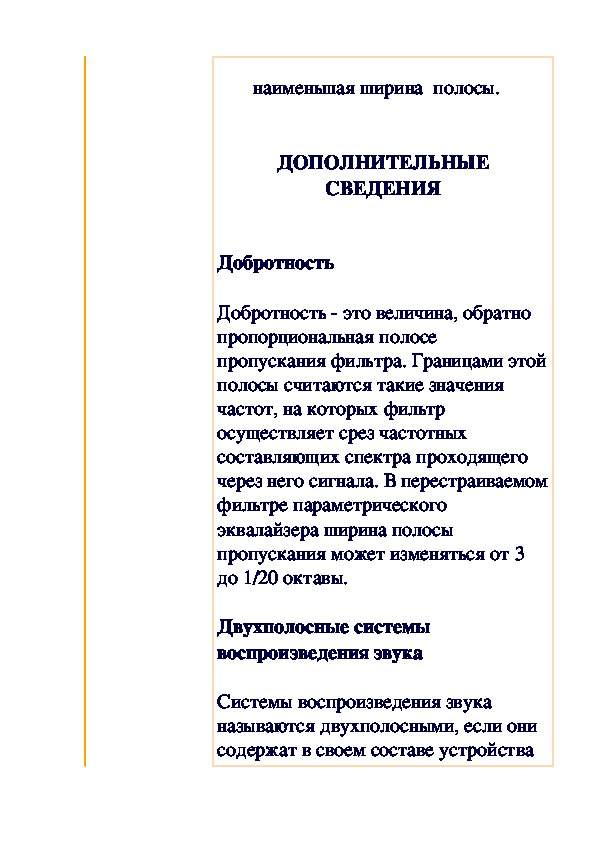 наименьшая ширина полосы.

ДОПОЛНИТЕЛЬНЫЕ СВЕДЕНИЯ

Добротность

Добротность - это величина, обратно пропорциональная полосе пропускания фильтра. Границами этой полосы считаются такие значения частот, на которых фильтр осуществляет срез частотных составляющих спектра проходящего через него сигнала. В перестраиваемом фильтре параметрического эквалайзера ширина полосы пропускания может изменяться от 3 до 1/20 октавы.

Двухполосные системы воспроизведения звука

Системы воспроизведения звука называются двухполосными, если они содержат в своем составе устройства